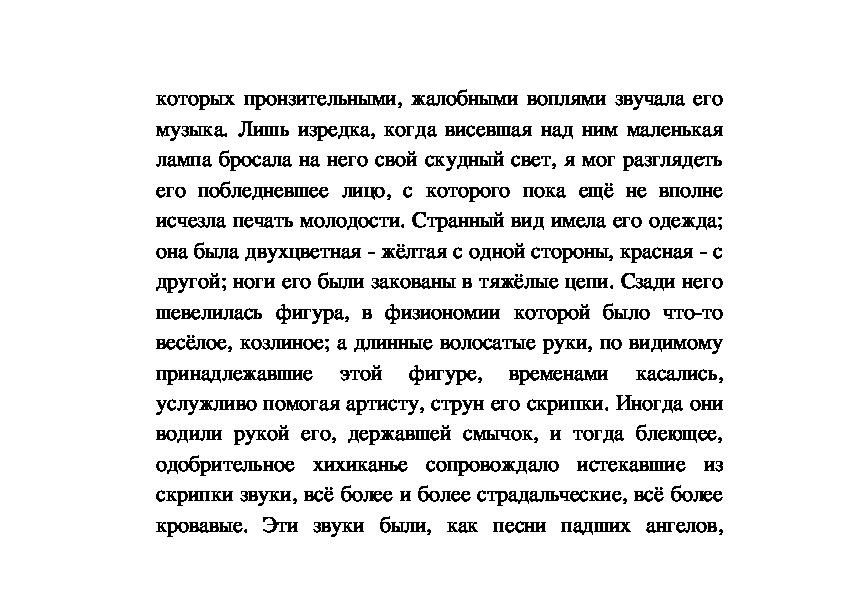 которых пронзительными, жалобными воплями звучала его музыка. Лишь изредка, когда висевшая над ним маленькая лампа бросала на него свой скудный свет, я мог разглядеть его побледневшее лицо, с которого пока ещё не вполне исчезла печать молодости. Странный вид имела его одежда; она была двухцветная - жёлтая с одной стороны, красная - с другой; ноги его были закованы в тяжёлые цепи. Сзади него шевелилась фигура, в физиономии которой было что-то весёлое, козлиное; а длинные волосатые руки, по видимому принадлежавшие этой фигуре, временами касались, услужливо помогая артисту, струн его скрипки. Иногда они водили рукой его, державшей смычок, и тогда блеющее, одобрительное хихиканье сопровождало истекавшие из скрипки звуки, всё более и более страдальческие, всё более кровавые. Эти звуки были, как песни падших ангелов,